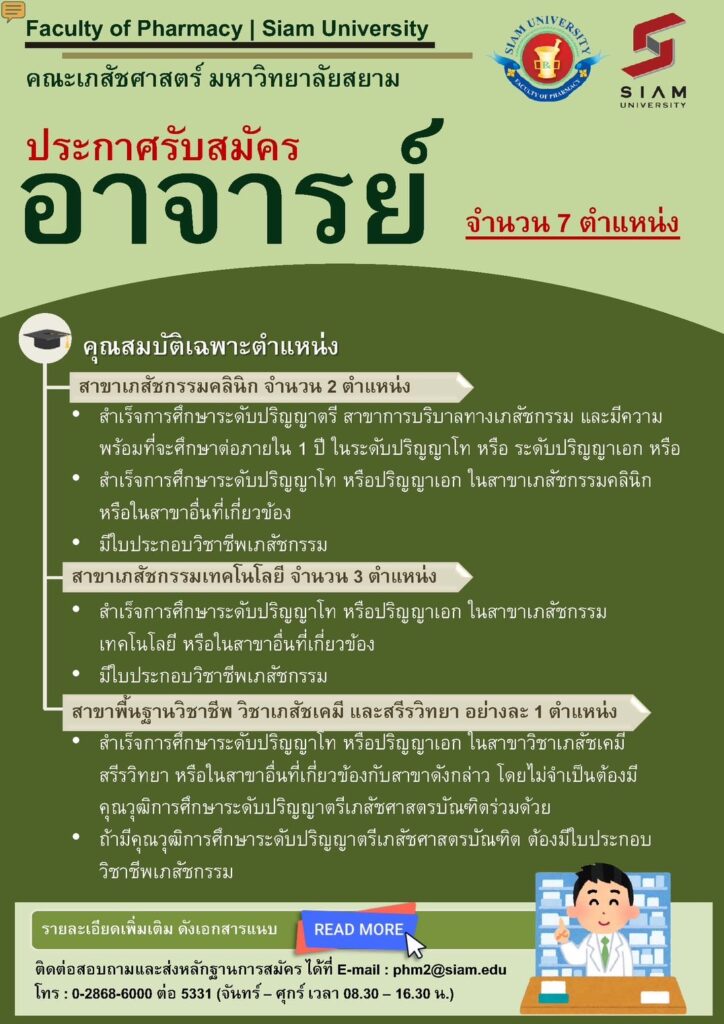 Faculty of Pharmacy | Siam University
คณะเภสัชศาสตร์ มหาวิทยาลัยสยาม

SIAM UNIVERSITY
FACULTY OF PHARMACY

SIAM UNIVERSITY

ประกาศรับสมัคร
อาจารย์
จำนวน 7 ตำแหน่ง

คุณสมบัติเฉพาะตำแหน่ง

สาขาเภสัชกรรมคลินิก จำนวน 2 ตำแหน่ง
• สำเร็จการศึกษาระดับปริญญาตรี สาขาการบริบาลทางเภสัชกรรม และมีความพร้อมที่จะศึกษาต่อภายใน 1 ปี ในระดับปริญญาโท หรือ ระดับปริญญาเอก หรือ
• สำเร็จการศึกษาระดับปริญญาโท หรือปริญญาเอก ในสาขาเภสัชกรรมคลินิก หรือในสาขาอื่นที่เกี่ยวข้อง
• มีใบประกอบวิชาชีพเภสัชกรรม

สาขาเภสัชกรรมเทคโนโลยี จำนวน 3 ตำแหน่ง
• สำเร็จการศึกษาระดับปริญญาโท หรือปริญญาเอก ในสาขาเภสัชกรรมเทคโนโลยี หรือในสาขาอื่นที่เกี่ยวข้อง
• มีใบประกอบวิชาชีพเภสัชกรรม

สาขาพื้นฐานวิชาชีพ วิชาเภสัชเคมี และสรีรวิทยา อย่างละ 1 ตำแหน่ง
• สำเร็จการศึกษาระดับปริญญาโท หรือปริญญาเอก ในสาขาวิชาเภสัชเคมี สรีรวิทยา หรือในสาขาอื่นที่เกี่ยวข้องกับสาขาดังกล่าว โดยไม่จำเป็นต้องมีคุณวุฒิการศึกษาระดับปริญญาตรีเภสัชศาสตรบัณฑิตร่วมด้วย
• ถ้ามีคุณวุฒิการศึกษาระดับปริญญาตรีเภสัชศาสตรบัณฑิต ต้องมีใบประกอบวิชาชีพเภสัชกรรม

รายละเอียดเพิ่มเติม ดังเอกสารแนบ
READ MORE

ติดต่อสอบถามและส่งหลักฐานการสมัคร ได้ที่ E-mail : phm2@siam.edu
โทร : 0-2868-6000 ต่อ 5331 (จันทร์ – ศุกร์ เวลา 08.30 – 16.30 น.)